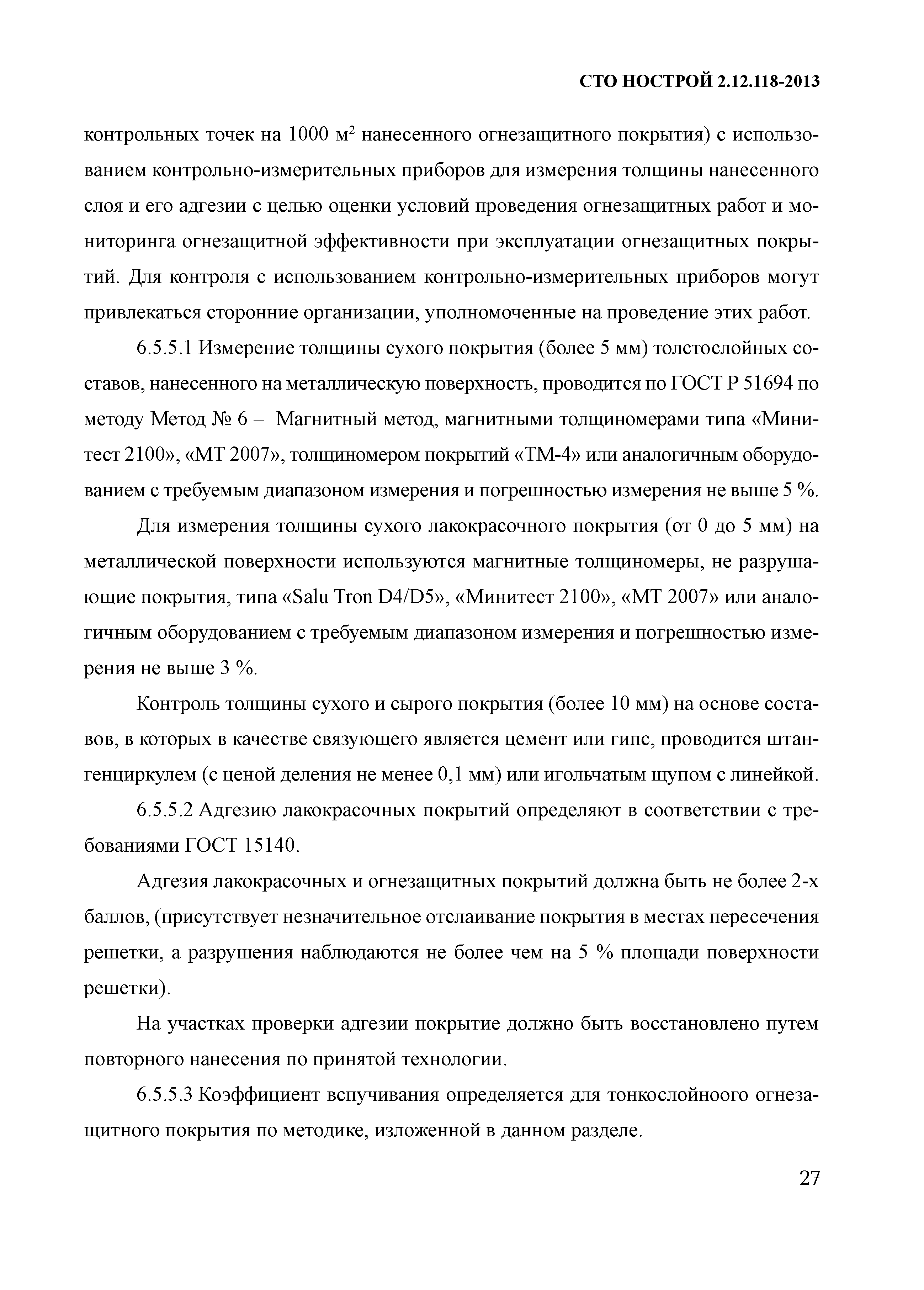 СТО НОСТРОЙ 2.12.118-2013

контрольных точек на 1000 м$^2$ нанесенного огнезащитного покрытия) с использованием контрольно-измерительных приборов для измерения толщины нанесенного слоя и его адгезии с целью оценки условий проведения огнезащитных работ и мониторинга огнезащитной эффективности при эксплуатации огнезащитных покрытий. Для контроля с использованием контрольно-измерительных приборов могут привлекаться сторонние организации, уполномоченные на проведение этих работ.

6.5.5.1 Измерение толщины сухого покрытия (более 5 мм) толстослойных составов, нанесенного на металлическую поверхность, проводится по ГОСТ Р 51694 по методу Метод № 6 – Магнитный метод, магнитными толщиномерами типа «Минитест 2100», «МТ 2007», толщиномером покрытий «ТМ-4» или аналогичным оборудованием с требуемым диапазоном измерения и погрешностью измерения не выше 5 %.

Для измерения толщины сухого лакокрасочного покрытия (от 0 до 5 мм) на металлической поверхности используются магнитные толщиномеры, не разрушающие покрытия, типа «Salu Tron D4/D5», «Минитест 2100», «МТ 2007» или аналогичным оборудованием с требуемым диапазоном измерения и погрешностью измерения не выше 3 %.

Контроль толщины сухого и сырого покрытия (более 10 мм) на основе составов, в которых в качестве связующего является цемент или гипс, проводится штангенциркулем (с ценой деления не менее 0,1 мм) или игольчатым щупом с линейкой.

6.5.5.2 Адгезию лакокрасочных покрытий определяют в соответствии с требованиями ГОСТ 15140.

Адгезия лакокрасочных и огнезащитных покрытий должна быть не более 2-х баллов, (присутствует незначительное отслаивание покрытия в местах пересечения решетки, а разрушения наблюдаются не более чем на 5 % площади поверхности решетки).

На участках проверки адгезии покрытие должно быть восстановлено путем повторного нанесения по принятой технологии.

6.5.5.3 Коэффициент вспучивания определяется для тонкослойноого огнезащитного покрытия по методике, изложенной в данном разделе.

27